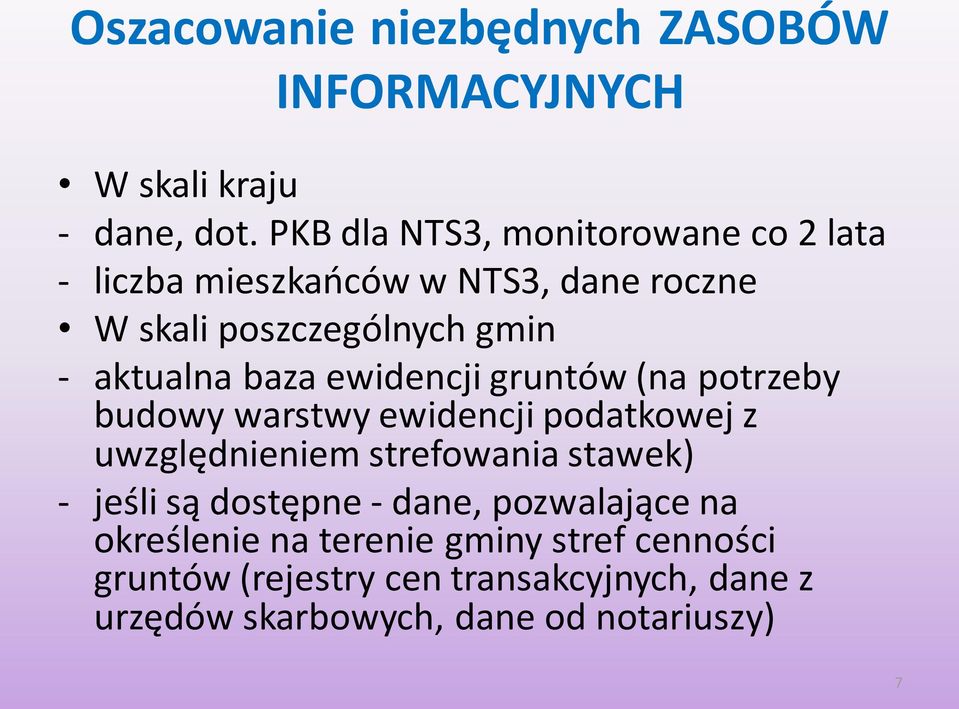 Oszacowanie niezbędnych ZASOBÓW INFORMACYJNYCH

• W skali kraju
- dane, dot. PKB dla NTS3, monitorowane co 2 lata
- liczba mieszkańców w NTS3, dane roczne
• W skali poszczególnych gmin
- aktualna baza ewidencji gruntów (na potrzeby budowy warstwy ewidencji podatkowej z uwzględnieniem strefowania stawek)
- jeśli są dostępne - dane, pozwalające na określenie na terenie gminy stref cenności gruntów (rejestry cen transakcyjnych, dane z urzędów skarbowych, dane od notariuszy)

7